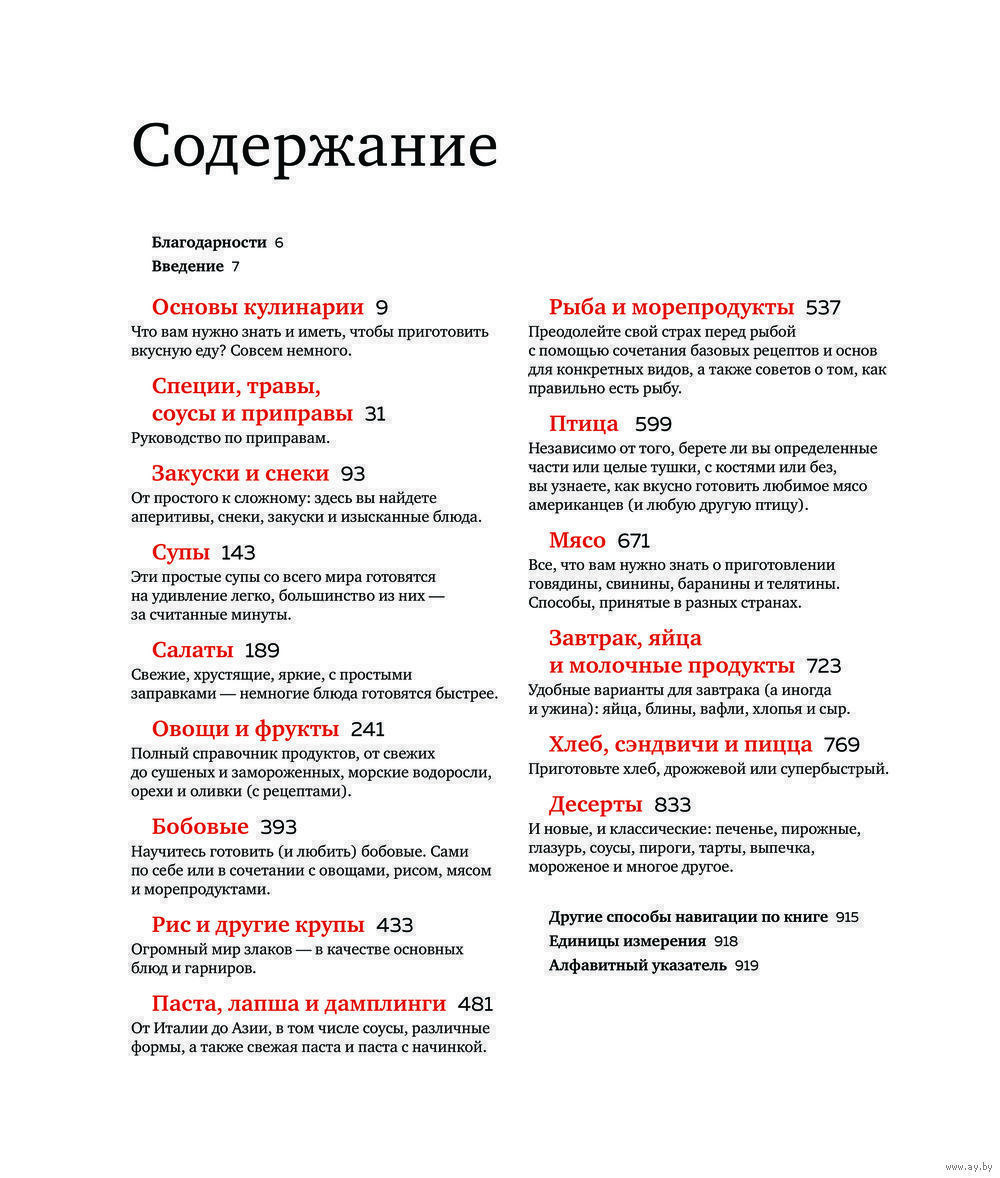 Содержание

Благодарности 6
Введение 7

Основы кулинарии 9
Что вам нужно знать и иметь, чтобы приготовить вкусную еду? Совсем немного.

Специи, травы, соусы и приправы 31
Руководство по приправам.

Закуски и снеки 93
От простого к сложному: здесь вы найдете аперитивы, снеки, закуски и изысканные блюда.

Супы 143
Эти простые супы со всего мира готовятся на удивление легко, большинство из них — за считанные минуты.

Салаты 189
Свежие, хрустящие, яркие, с простыми заправками — немногие блюда готовятся быстрее.

Овощи и фрукты 241
Полный справочник продуктов, от свежих до сушеных и замороженных, морские водоросли, орехи и оливки (с рецептами).

Бобовые 393
Научитесь готовить (и любить) бобовые. Сами по себе или в сочетании с овощами, рисом, мясом и морепродуктами.

Рис и другие крупы 433
Огромный мир злаков — в качестве основных блюд и гарниров.

Паста, лапша и дамплинги 481
От Италии до Азии, в том числе соусы, различные формы, а также свежая паста и паста с начинкой.

Рыба и морепродукты 537
Преодолейте свой страх перед рыбой с помощью сочетания базовых рецептов и основ для конкретных видов, а также советов о том, как правильно есть рыбу.

Птица 599
Независимо от того, берете ли вы определенные части или целые тушки, с костями или без, вы узнаете, как вкусно готовить любимое мясо американцев (и любую другую птицу).

Мясо 671
Все, что вам нужно знать о приготовлении говядины, свинины, баранины и телятины. Способы, принятые в разных странах.

Завтрак, яйца и молочные продукты 723
Удобные варианты для завтрака (а иногда и ужина): яйца, блины, вафли, хлопья и сыр.

Хлеб, сэндвичи и пицца 769
Приготовьте хлеб, дрожжевой или супербыстрый.

Десерты 833
И новые, и классические: печенье, пирожные, глазурь, соусы, пироги, тарты, выпечка, мороженое и многое другое.

Другие способы навигации по книге 915
Единицы измерения 918
Алфавитный указатель 919

www.ay.by